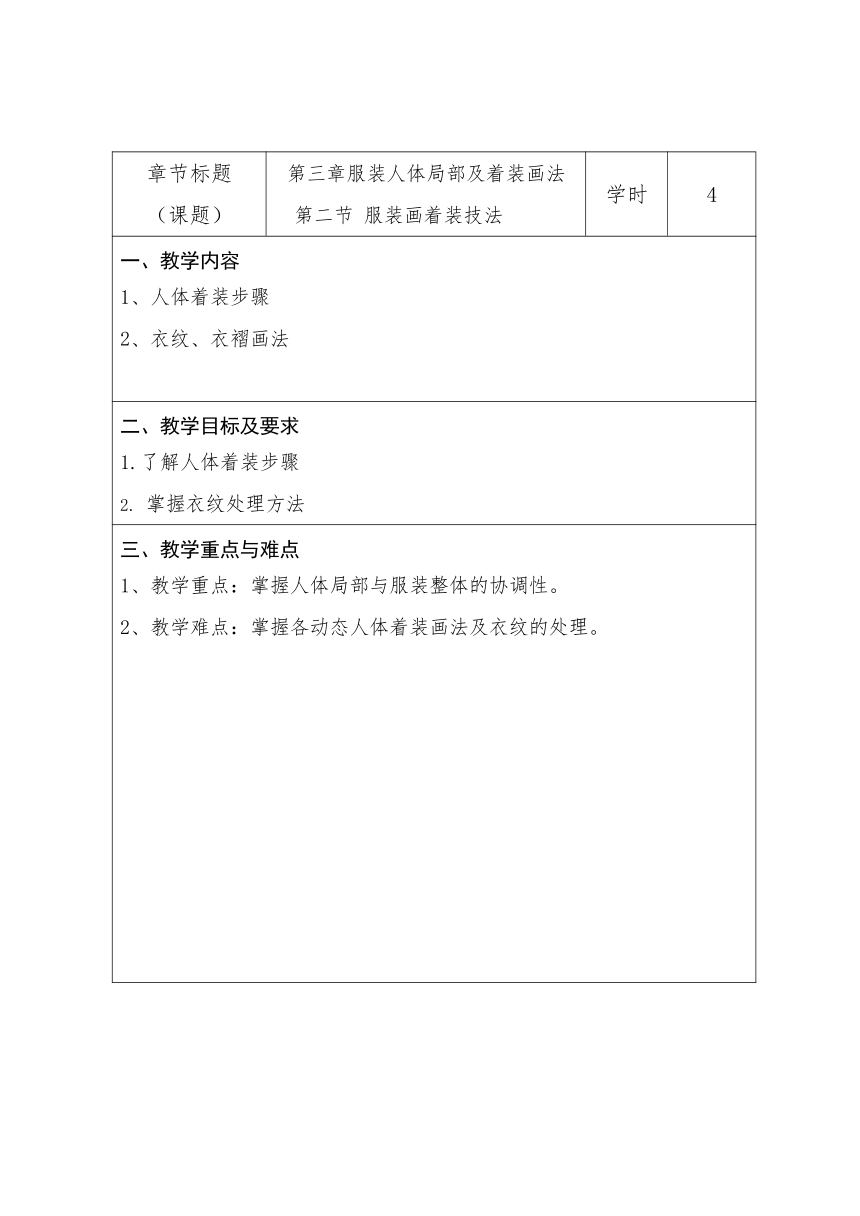 | 章节标题（课题） | 第三章服装人体局部及着装画法 第二节 服装画着装技法 | 学时 | 4 |
|---|---|---|---|

一、教学内容

1、人体着装步骤

2、衣纹、衣褶画法

二、教学目标及要求

1.了解人体着装步骤

2. 掌握衣纹处理方法

三、教学重点与难点

1、教学重点：掌握人体局部与服装整体的协调性。

2、教学难点：掌握各动态人体着装画法及衣纹的处理。